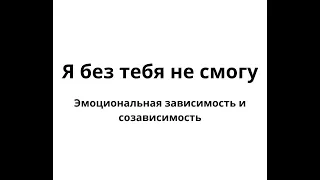 Я без тебя не смогу

Эмоциональная зависимость и созависимость